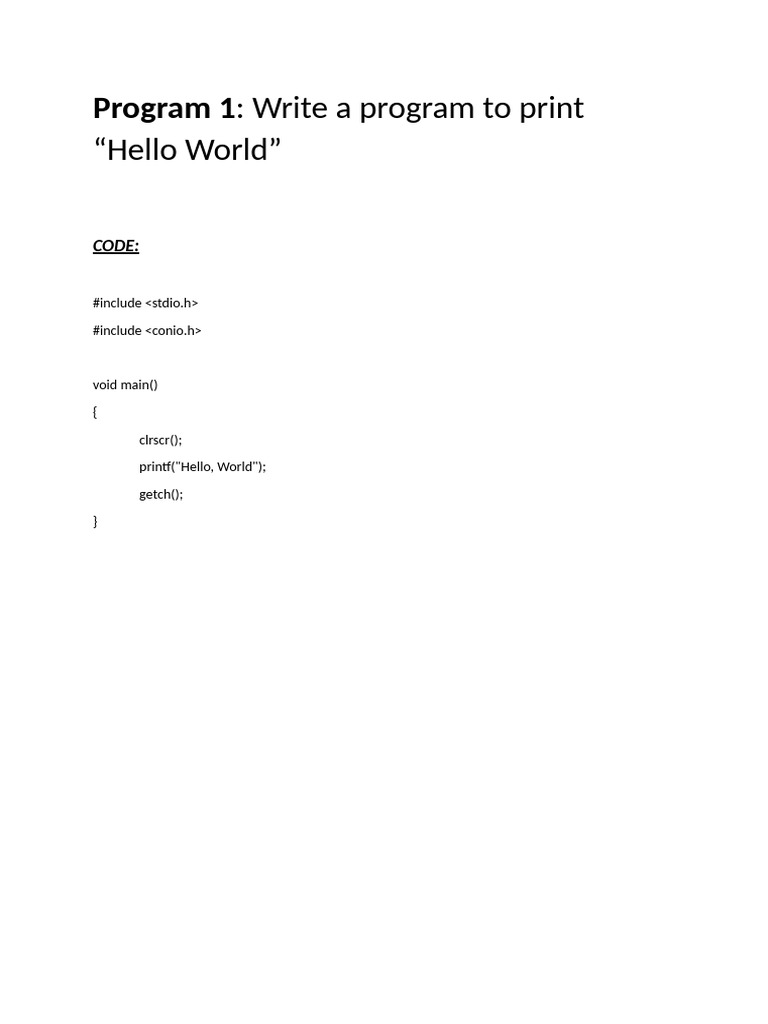 Program 1: Write a program to print "Hello World"

CODE:

#include <stdio.h>
#include <conio.h>

void main()
{
clrscr();
printf("Hello, World");
getch();
}